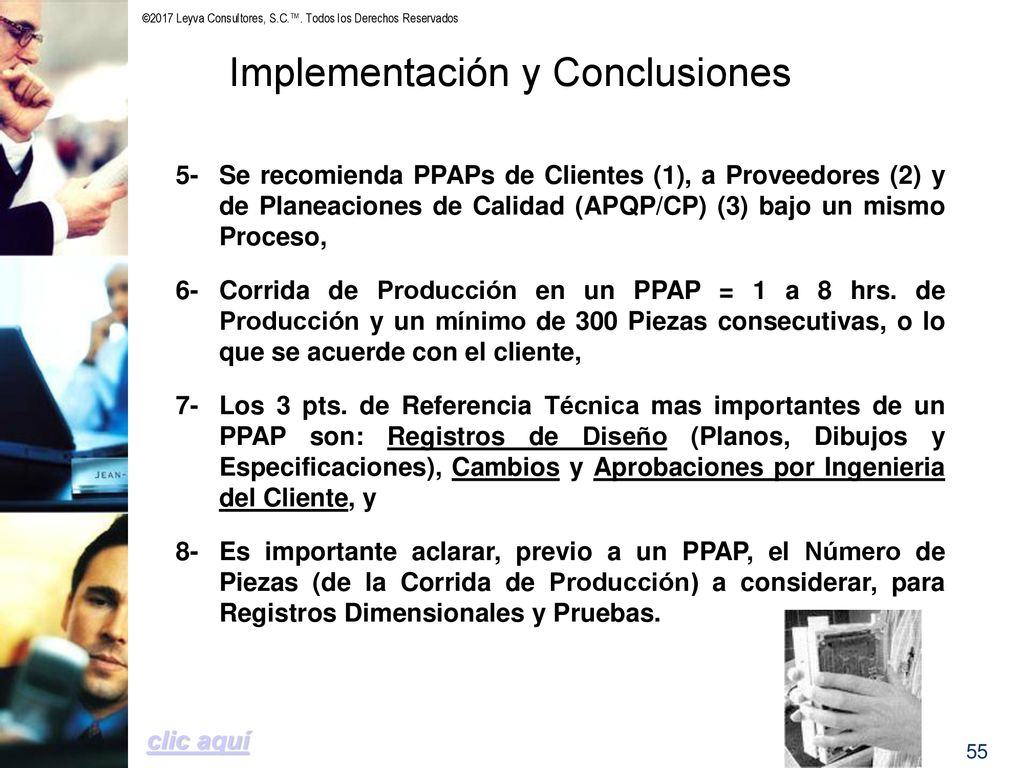 ©2017 Leyva Consultores, S.C.™. Todos los Derechos Reservados

Implementación y Conclusiones

5- Se recomienda PPAPs de Clientes (1), a Proveedores (2) y de Planeaciones de Calidad (APQP/CP) (3) bajo un mismo Proceso,

6- Corrida de Producción en un PPAP = 1 a 8 hrs. de Producción y un mínimo de 300 Piezas consecutivas, o lo que se acuerde con el cliente,

7- Los 3 pts. de Referencia Técnica mas importantes de un PPAP son: Registros de Diseño (Planos, Dibujos y Especificaciones), Cambios y Aprobaciones por Ingenieria del Cliente, y

8- Es importante aclarar, previo a un PPAP, el Número de Piezas (de la Corrida de Producción) a considerar, para Registros Dimensionales y Pruebas.

JEAN-

clic aquí

55